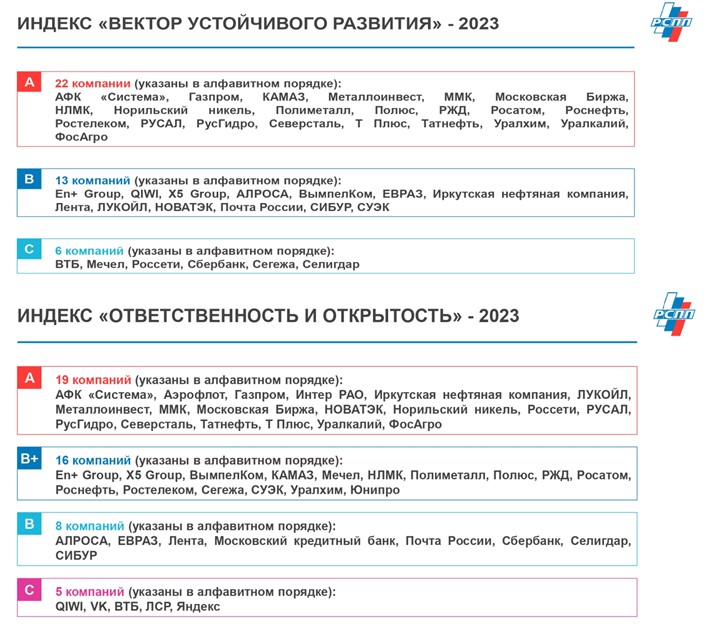 ИНДЕКС «ВЕКТОР УСТОЙЧИВОГО РАЗВИТИЯ» - 2023

РСПП

A

22 компании (указаны в алфавитном порядке):
АФК «Система», Газпром, КАМАЗ, Металлоинвест, ММК, Московская Биржа, НЛМК, Норильский никель, Полиметалл, Полюс, РЖД, Росатом, Роснефть, Ростелеком, РУСАЛ, РусГидро, Северсталь, Т Плюс, Татнефть, Уралхим, Уралкалий, ФосАгро

B

13 компаний (указаны в алфавитном порядке):
En+ Group, QIWI, X5 Group, АЛРОСА, ВымпелКом, ЕВРАЗ, Иркутская нефтяная компания, Лента, ЛУКОЙЛ, НОВАТЭК, Почта России, СИБУР, СУЭК

C

6 компаний (указаны в алфавитном порядке):
ВТБ, Мечел, Россети, Сбербанк, Сегежа, Селигдар

ИНДЕКС «ОТВЕТСТВЕННОСТЬ И ОТКРЫТОСТЬ» - 2023

РСПП

A

19 компаний (указаны в алфавитном порядке):
АФК «Система», Аэрофлот, Газпром, Интер РАО, Иркутская нефтяная компания, ЛУКОЙЛ, Металлоинвест, ММК, Московская Биржа, НОВАТЭК, Норильский никель, Россети, РУСАЛ, РусГидро, Северсталь, Татнефть, Т Плюс, Уралкалий, ФосАгро

B+

16 компаний (указаны в алфавитном порядке):
En+ Group, X5 Group, ВымпелКом, КАМАЗ, Мечел, НЛМК, Полиметалл, Полюс, РЖД, Росатом, Роснефть, Ростелеком, Сегежа, СУЭК, Уралхим, Юнипро

B

8 компаний (указаны в алфавитном порядке):
АЛРОСА, ЕВРАЗ, Лента, Московский кредитный банк, Почта России, Сбербанк, Селигдар, СИБУР

C

5 компаний (указаны в алфавитном порядке):
QIWI, VK, ВТБ, ЛСР, Яндекс